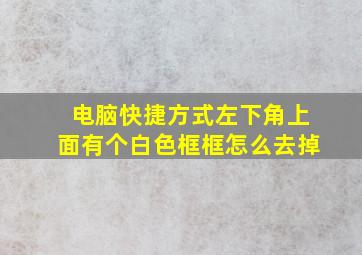 电脑快捷方式左下角上面有个白色框框怎么去掉